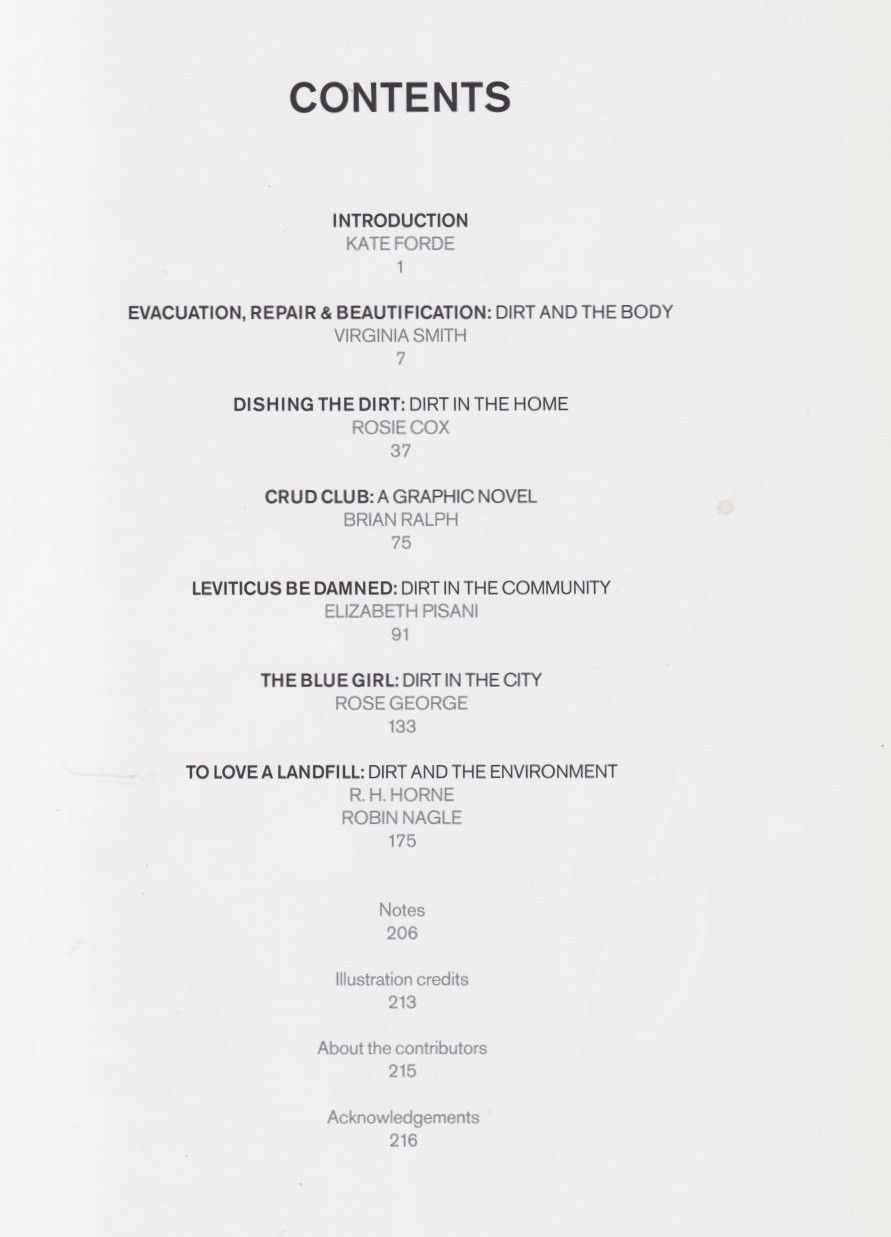 CONTENTS

INTRODUCTION
KATE FORDE
1

EVACUATION, REPAIR & BEAUTIFICATION: DIRT AND THE BODY
VIRGINIA SMITH
7

DISHING THE DIRT: DIRT IN THE HOME
ROSIE COX
37

CRUD CLUB: A GRAPHIC NOVEL
BRIAN RALPH
75

LEVITICUS BE DAMNED: DIRT IN THE COMMUNITY
ELIZABETH PISANI
91

THE BLUE GIRL: DIRT IN THE CITY
ROSE GEORGE
133

TO LOVE A LANDFILL: DIRT AND THE ENVIRONMENT
R. H. HORNE
ROBIN NAGLE
175

Notes
206

Illustration credits
213

About the contributors
215

Acknowledgements
216